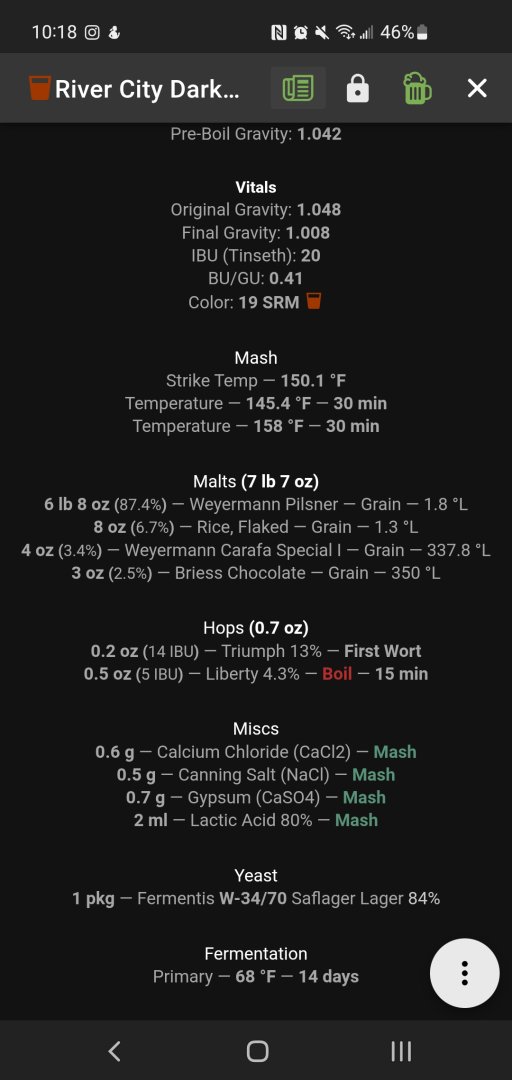 10:18 46%

River City Dark...

Pre-Boil Gravity: 1.042

Vitals
Original Gravity: 1.048
Final Gravity: 1.008
IBU (Tinseth): 20
BU/GU: 0.41
Color: 19 SRM

Mash
Strike Temp — 150.1 °F
Temperature — 145.4 °F — 30 min
Temperature — 158 °F — 30 min

Malts (7 lb 7 oz)
6 lb 8 oz (87.4%) — Weyermann Pilsner — Grain — 1.8 °L
8 oz (6.7%) — Rice, Flaked — Grain — 1.3 °L
4 oz (3.4%) — Weyermann Carafa Special I — Grain — 337.8 °L
3 oz (2.5%) — Briess Chocolate — Grain — 350 °L

Hops (0.7 oz)
0.2 oz (14 IBU) — Triumph 13% — First Wort
0.5 oz (5 IBU) — Liberty 4.3% — Boil — 15 min

Miscs
0.6 g — Calcium Chloride (CaCl2) — Mash
0.5 g — Canning Salt (NaCl) — Mash
0.7 g — Gypsum (CaSO4) — Mash
2 ml — Lactic Acid 80% — Mash

Yeast
1 pkg — Fermentis W-34/70 Saflager Lager 84%

Fermentation
Primary — 68 °F — 14 days